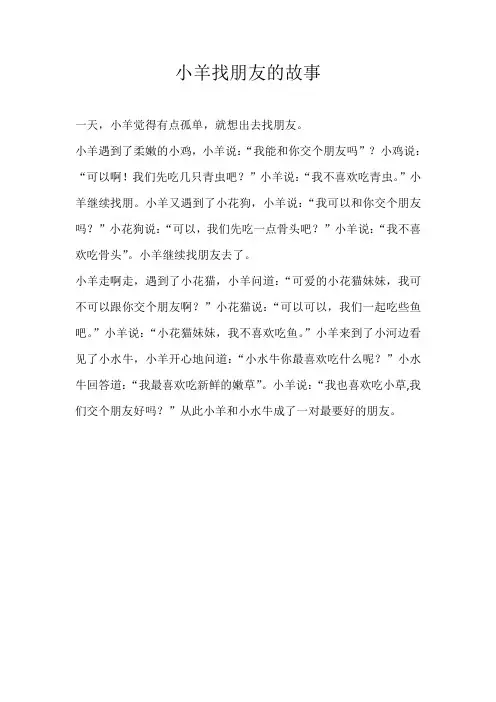 小羊找朋友的故事

一天，小羊觉得有点孤单，就想出去找朋友。

小羊遇到了柔嫩的小鸡，小羊说：“我能和你交个朋友吗”？小鸡说：“可以啊！我们先吃几只青虫吧？”小羊说：“我不喜欢吃青虫。”小羊继续找朋。小羊又遇到了小花狗，小羊说：“我可以和你交个朋友吗？”小花狗说：“可以，我们先吃一点骨头吧？”小羊说：“我不喜欢吃骨头”。小羊继续找朋友去了。

小羊走啊走，遇到了小花猫，小羊问道：“可爱的小花猫妹妹，我可不可以跟你交个朋友啊？”小花猫说：“可以可以，我们一起吃些鱼吧。”小羊说：“小花猫妹妹，我不喜欢吃鱼。”小羊来到了小河边看见了小水牛，小羊开心地问道：“小水牛你最喜欢吃什么呢？”小水牛回答道：“我最喜欢吃新鲜的嫩草”。小羊说：“我也喜欢吃小草,我们交个朋友好吗？”从此小羊和小水牛成了一对最要好的朋友。